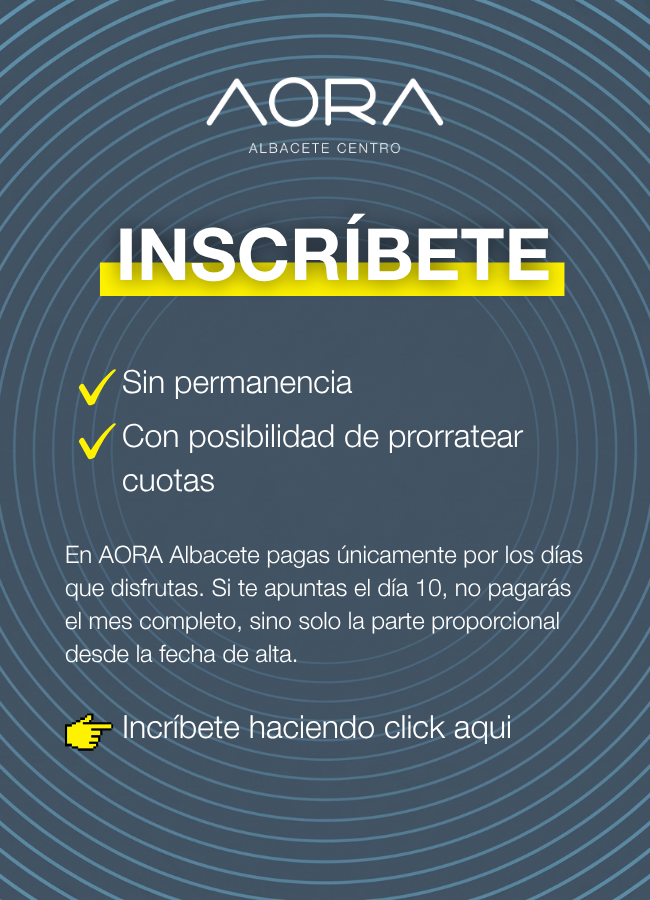 AORA
ALBACETE CENTRO

INSCRÍBETE

✓ Sin permanencia
✓ Con posibilidad de prorratear cuotas

En AORA Albacete pagas únicamente por los días que disfrutas. Si te apuntas el día 10, no pagarás el mes completo, sino solo la parte proporcional desde la fecha de alta.

Incríbete haciendo click aqui